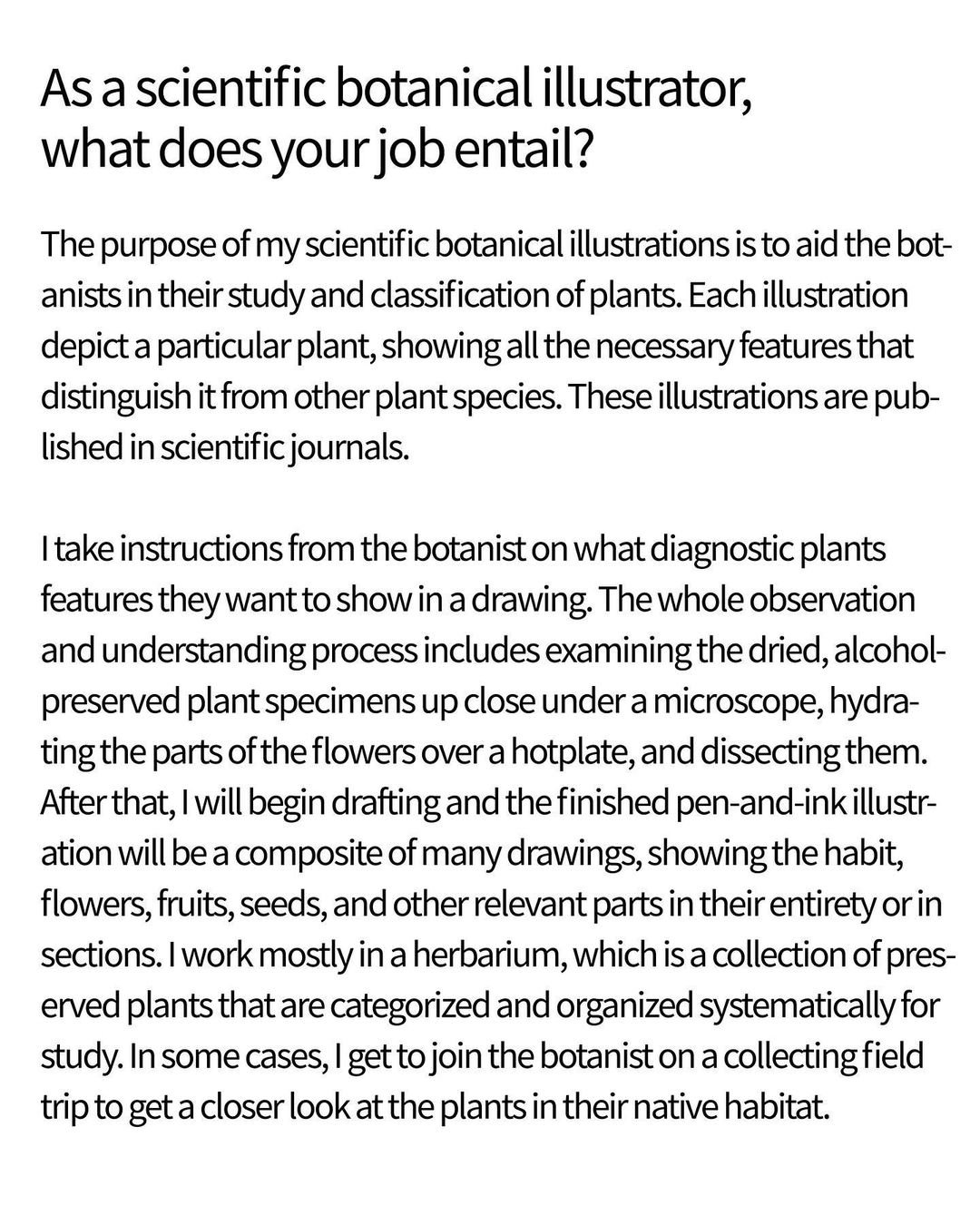 As a scientific botanical illustrator, what does your job entail?

The purpose of my scientific botanical illustrations is to aid the botanists in their study and classification of plants. Each illustration depict a particular plant, showing all the necessary features that distinguish it from other plant species. These illustrations are published in scientific journals.

I take instructions from the botanist on what diagnostic plants features they want to show in a drawing. The whole observation and understanding process includes examining the dried, alcohol-preserved plant specimens up close under a microscope, hydrating the parts of the flowers over a hotplate, and dissecting them. After that, I will begin drafting and the finished pen-and-ink illustration will be a composite of many drawings, showing the habit, flowers, fruits, seeds, and other relevant parts in their entirety or in sections. I work mostly in a herbarium, which is a collection of preserved plants that are categorized and organized systematically for study. In some cases, I get to join the botanist on a collecting field trip to get a closer look at the plants in their native habitat.